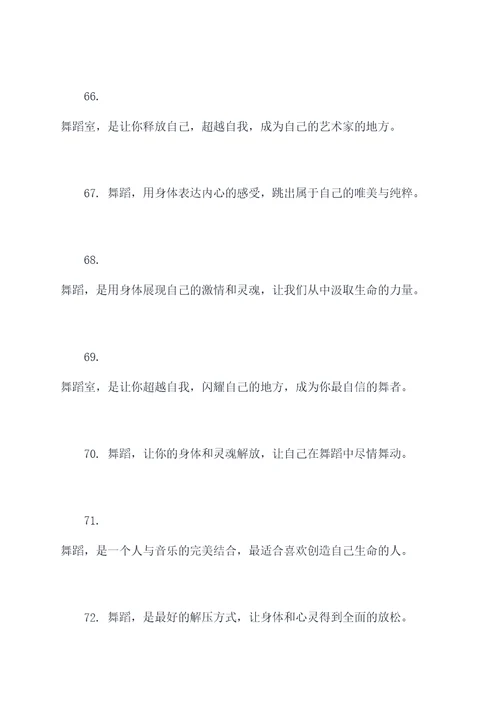 66.

舞蹈室，是让你释放自己，超越自我，成为自己的艺术家的地方。

67. 舞蹈，用身体表达内心的感受，跳出属于自己的唯美与纯粹。

68.

舞蹈，是用身体展现自己的激情和灵魂，让我们从中汲取生命的力量。

69.

舞蹈室，是让你超越自我，闪耀自己的地方，成为你最自信的舞者。

70. 舞蹈，让你的身体和灵魂解放，让自己在舞蹈中尽情舞动。

71.

舞蹈，是一个人与音乐的完美结合，最适合喜欢创造自己生命的人。

72. 舞蹈，是最好的解压方式，让身体和心灵得到全面的放松。